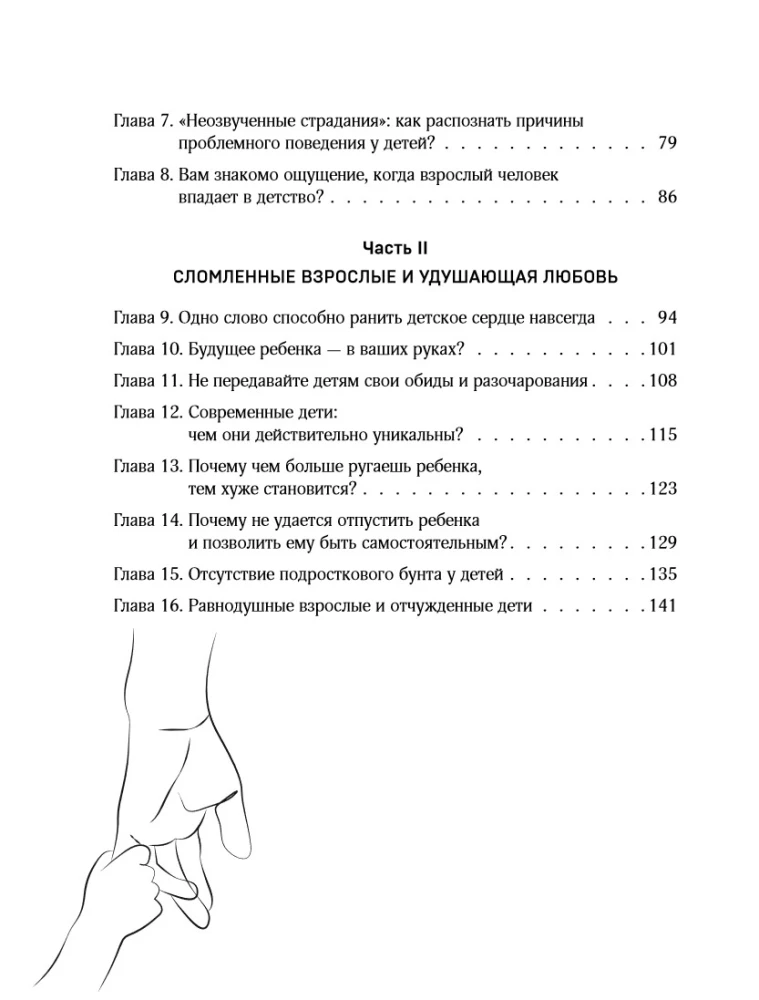 Глава 7. «Неозвученные страдания»: как распознать причины проблемного поведения у детей? 79

Глава 8. Вам знакомо ощущение, когда взрослый человек впадает в детство? 86

Часть II

СЛОМЛЕННЫЕ ВЗРОСЛЫЕ И УДУШАЮЩАЯ ЛЮБОВЬ

Глава 9. Одно слово способно ранить детское сердце навсегда 94

Глава 10. Будущее ребенка — в ваших руках? 101

Глава 11. Не передавайте детям свои обиды и разочарования 108

Глава 12. Современные дети: чем они действительно уникальны? 115

Глава 13. Почему чем больше ругаешь ребенка, тем хуже становится? 123

Глава 14. Почему не удается отпустить ребенка и позволить ему быть самостоятельным? 129

Глава 15. Отсутствие подросткового бунта у детей 135

Глава 16. Равнодушные взрослые и отчужденные дети 141